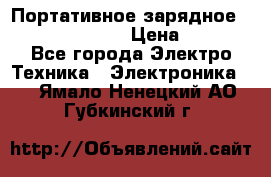 Портативное зарядное
Цена
Все города Электро
Техника Электроника
Ямало Ненецкий АО
Губкинский г

http://Объявлений.сайт